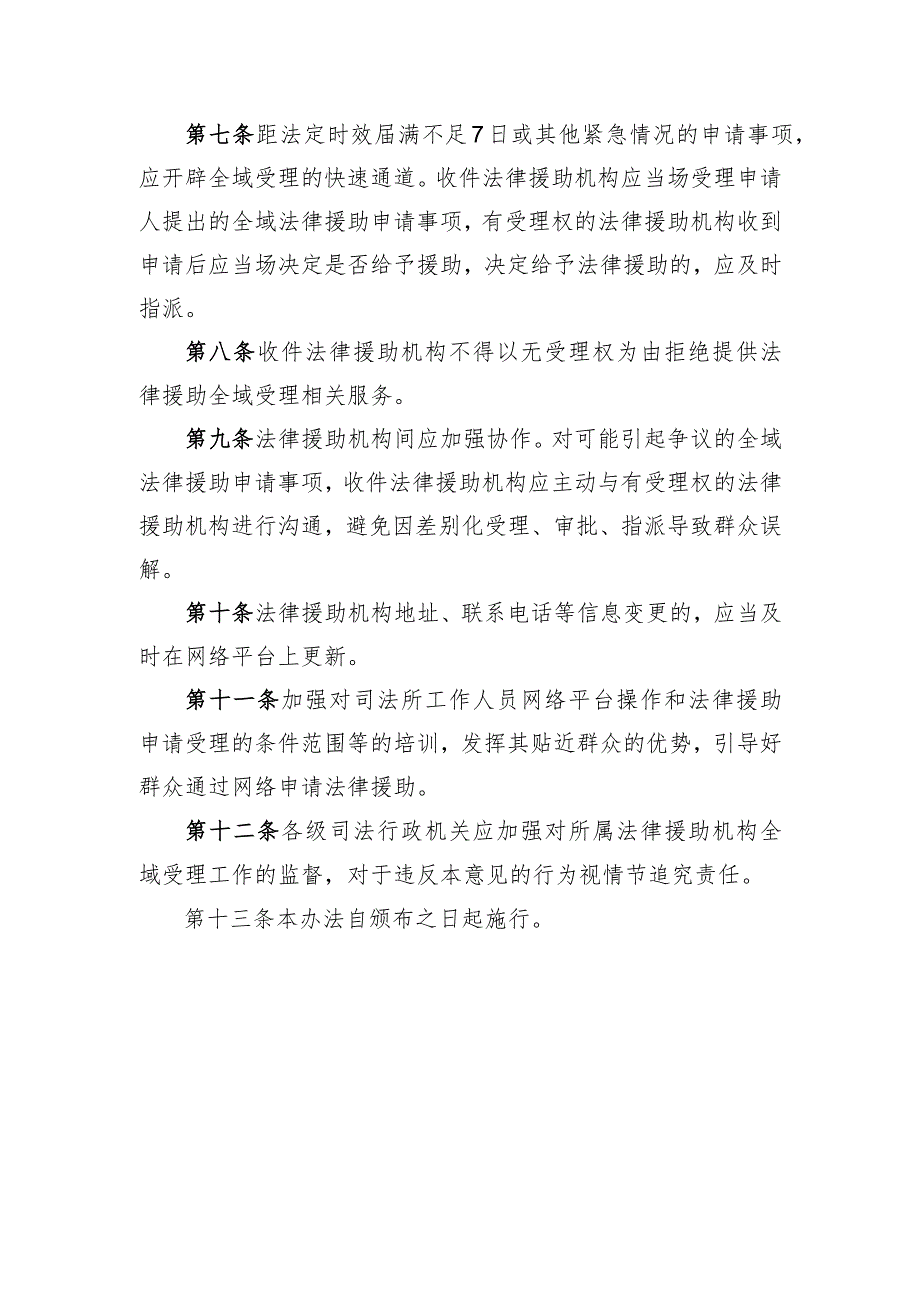 第七条距法定时效届满不足7日或其他紧急情况的申请事项，应开辟全域受理的快速通道。收件法律援助机构应当场受理申请人提出的全域法律援助申请事项，有受理权的法律援助机构收到申请后应当场决定是否给予援助，决定给予法律援助的，应及时指派。

第八条收件法律援助机构不得以无受理权为由拒绝提供法律援助全域受理相关服务。

第九条法律援助机构间应加强协作。对可能引起争议的全域法律援助申请事项，收件法律援助机构应主动与有受理权的法律援助机构进行沟通，避免因差别化受理、审批、指派导致群众误解。

第十条法律援助机构地址、联系电话等信息变更的，应当及时在网络平台上更新。

第十一条加强对司法所工作人员网络平台操作和法律援助申请受理的条件范围等的培训，发挥其贴近群众的优势，引导好群众通过网络申请法律援助。

第十二条各级司法行政机关应加强对所属法律援助机构全域受理工作的监督，对于违反本意见的行为视情节追究责任。

第十三条本办法自颁布之日起施行。